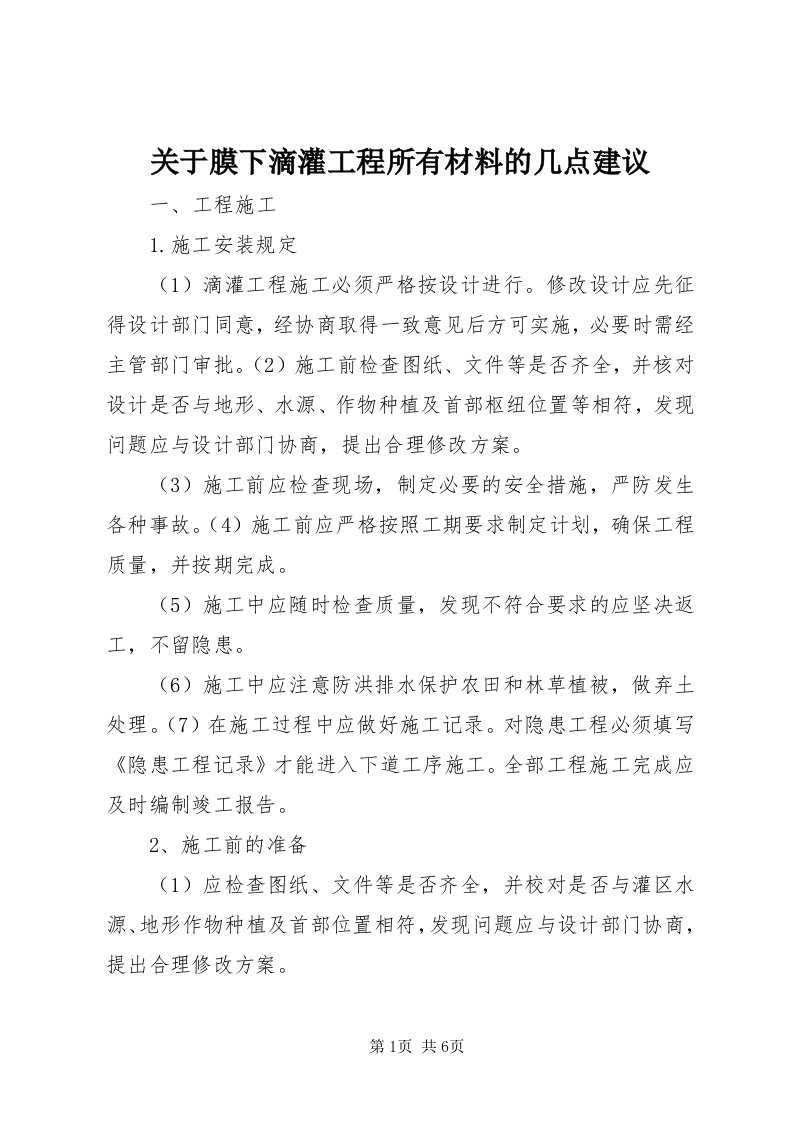 关于膜下滴灌工程所有材料的几点建议

一、工程施工

1.施工安装规定

（1）滴灌工程施工必须严格按设计进行。修改设计应先征得设计部门同意，经协商取得一致意见后方可实施，必要时需经主管部门审批。（2）施工前检查图纸、文件等是否齐全，并核对设计是否与地形、水源、作物种植及首部枢纽位置等相符，发现问题应与设计部门协商，提出合理修改方案。

（3）施工前应检查现场，制定必要的安全措施，严防发生各种事故。（4）施工前应严格按照工期要求制定计划，确保工程质量，并按期完成。

（5）施工中应随时检查质量，发现不符合要求的应坚决返工，不留隐患。

（6）施工中应注意防洪排水保护农田和林草植被，做弃土处理。（7）在施工过程中应做好施工记录。对隐患工程必须填写《隐患工程记录》才能进入下道工序施工。全部工程施工完成应及时编制竣工报告。

2、施工前的准备

（1）应检查图纸、文件等是否齐全，并校对是否与灌区水源、地形作物种植及首部位置相符，发现问题应与设计部门协商，提出合理修改方案。

第1页 共6页